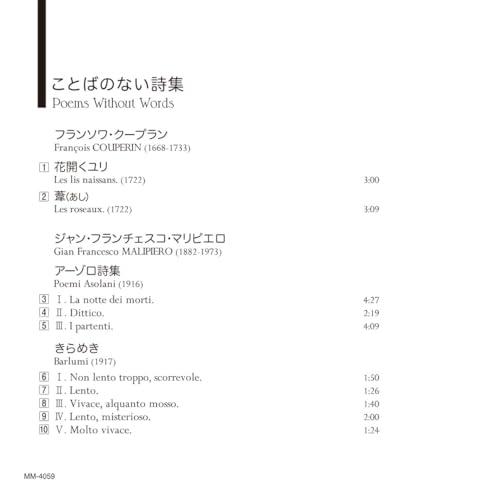 ことばのない詩集
Poems Without Words

フランソワ・クープラン
François COUPERIN (1668-1733)

1 花開くユリ
Les lis naissans. (1722) 3:00

2 葦(あし)
Les roseaux. (1722) 3:09

ジャン・フランチェスコ・マリピエロ
Gian Francesco MALIPIERO (1882-1973)

アーゾロ詩集
Poemi Asolani (1916)

3 Ⅰ. La notte dei morti. 4:27
4 Ⅱ. Dittico. 2:19
5 Ⅲ. I partenti. 4:09

きらめき
Barlumi (1917)

6 Ⅰ. Non lento troppo, scorrevole. 1:50
7 Ⅱ. Lento. 1:26
8 Ⅲ. Vivace, alquanto mosso. 1:40
9 Ⅳ. Lento, misterioso. 2:00
10 Ⅴ. Molto vivace. 1:24

MM-4059